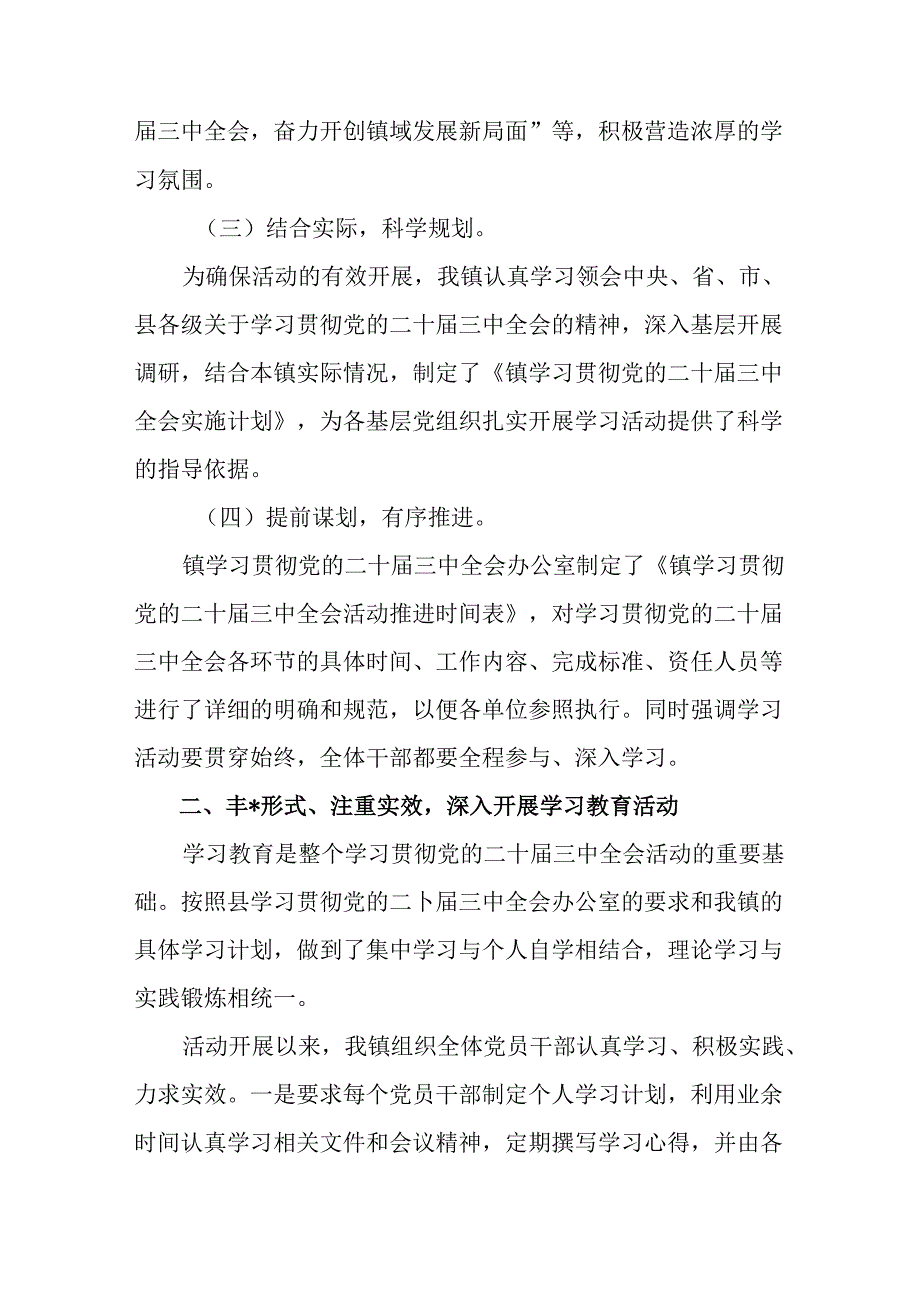 届三中全会，奋力开创镇域发展新局面”等，积极营造浓厚的学习氛围。

（三）结合实际，科学规划。

为确保活动的有效开展，我镇认真学习领会中央、省、市、县各级关于学习贯彻党的二十届三中全会的精神，深入基层开展调研，结合本镇实际情况，制定了《镇学习贯彻党的二十届三中全会实施计划》，为各基层党组织扎实开展学习活动提供了科学的指导依据。

（四）提前谋划，有序推进。

镇学习贯彻党的二十届三中全会办公室制定了《镇学习贯彻党的二十届三中全会活动推进时间表》，对学习贯彻党的二十届三中全会各环节的具体时间、工作内容、完成标准、资任人员等进行了详细的明确和规范，以便各单位参照执行。同时强调学习活动要贯穿始终，全体干部都要全程参与、深入学习。

二、丰*形式、注重实效，深入开展学习教育活动

学习教育是整个学习贯彻党的二十届三中全会活动的重要基础。按照县学习贯彻党的二卜届三中全会办公室的要求和我镇的具体学习计划，做到了集中学习与个人自学相结合，理论学习与实践锻炼相统一。

活动开展以来，我镇组织全体党员干部认真学习、积极实践、力求实效。一是要求每个党员干部制定个人学习计划，利用业余时间认真学习相关文件和会议精神，定期撰写学习心得，并由各